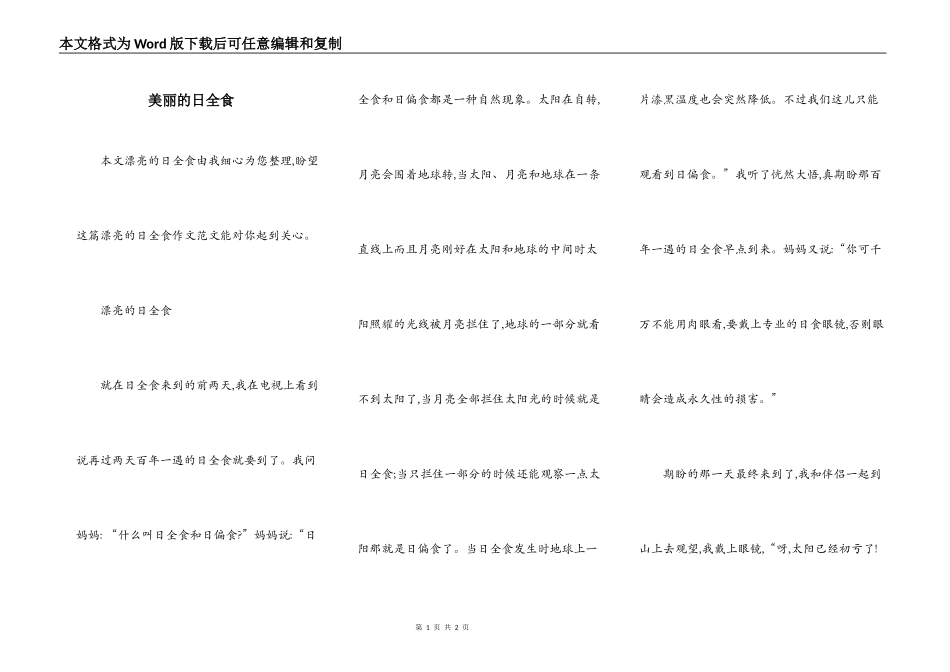 本文格式为Word版下载后可任意编辑和复制

美丽的日全食

本文漂亮的日全食由我细心为您整理,盼望这篇漂亮的日全食作文范文能对你起到关心。

漂亮的日全食

就在日全食来到的前两天,我在电视上看到说再过两天百年一遇的日全食就要到了。我问妈妈:“什么叫日全食和日偏食?”妈妈说:“日全食和日偏食都是一种自然现象。太阳在自转,月亮会围着地球转,当太阳、月亮和地球在一条直线上而且月亮刚好在太阳和地球的中间时太阳照耀的光线被月亮拦住了,地球的一部分就看不到太阳了,当月亮全部拦住太阳光的时候就是日全食;当只拦住一部分的时候还能观察一点太阳那就是日偏食了。当日全食发生时地球上一片漆黑温度也会突然降低。不过我们这儿只能观看到日偏食。”我听了恍然大悟,真期盼那百年一遇的日全食早点到来。妈妈又说:“你可千万不能用肉眼看,要戴上专业的日食眼镜,否则眼睛会造成永久性的损害。”

期盼的那一天最终来到了,我和伴侣一起到山上去观望,我戴上眼镜,“呀,太阳已经初亏了!

第 1 页 共 2 页